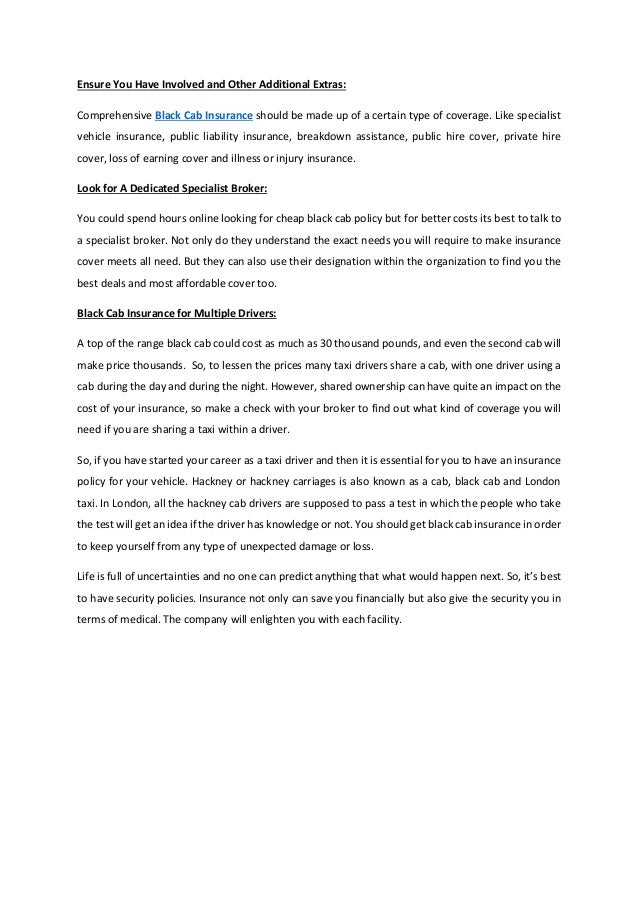 Ensure You Have Involved and Other Additional Extras:

Comprehensive Black Cab Insurance should be made up of a certain type of coverage. Like specialist vehicle insurance, public liability insurance, breakdown assistance, public hire cover, private hire cover, loss of earning cover and illness or injury insurance.

Look for A Dedicated Specialist Broker:

You could spend hours online looking for cheap black cab policy but for better costs its best to talk to a specialist broker. Not only do they understand the exact needs you will require to make insurance cover meets all need. But they can also use their designation within the organization to find you the best deals and most affordable cover too.

Black Cab Insurance for Multiple Drivers:

A top of the range black cab could cost as much as 30 thousand pounds, and even the second cab will make price thousands. So, to lessen the prices many taxi drivers share a cab, with one driver using a cab during the day and during the night. However, shared ownership can have quite an impact on the cost of your insurance, so make a check with your broker to find out what kind of coverage you will need if you are sharing a taxi within a driver.

So, if you have started your career as a taxi driver and then it is essential for you to have an insurance policy for your vehicle. Hackney or hackney carriages is also known as a cab, black cab and London taxi. In London, all the hackney cab drivers are supposed to pass a test in which the people who take the test will get an idea if the driver has knowledge or not. You should get black cab insurance in order to keep yourself from any type of unexpected damage or loss.

Life is full of uncertainties and no one can predict anything that what would happen next. So, it's best to have security policies. Insurance not only can save you financially but also give the security you in terms of medical. The company will enlighten you with each facility.